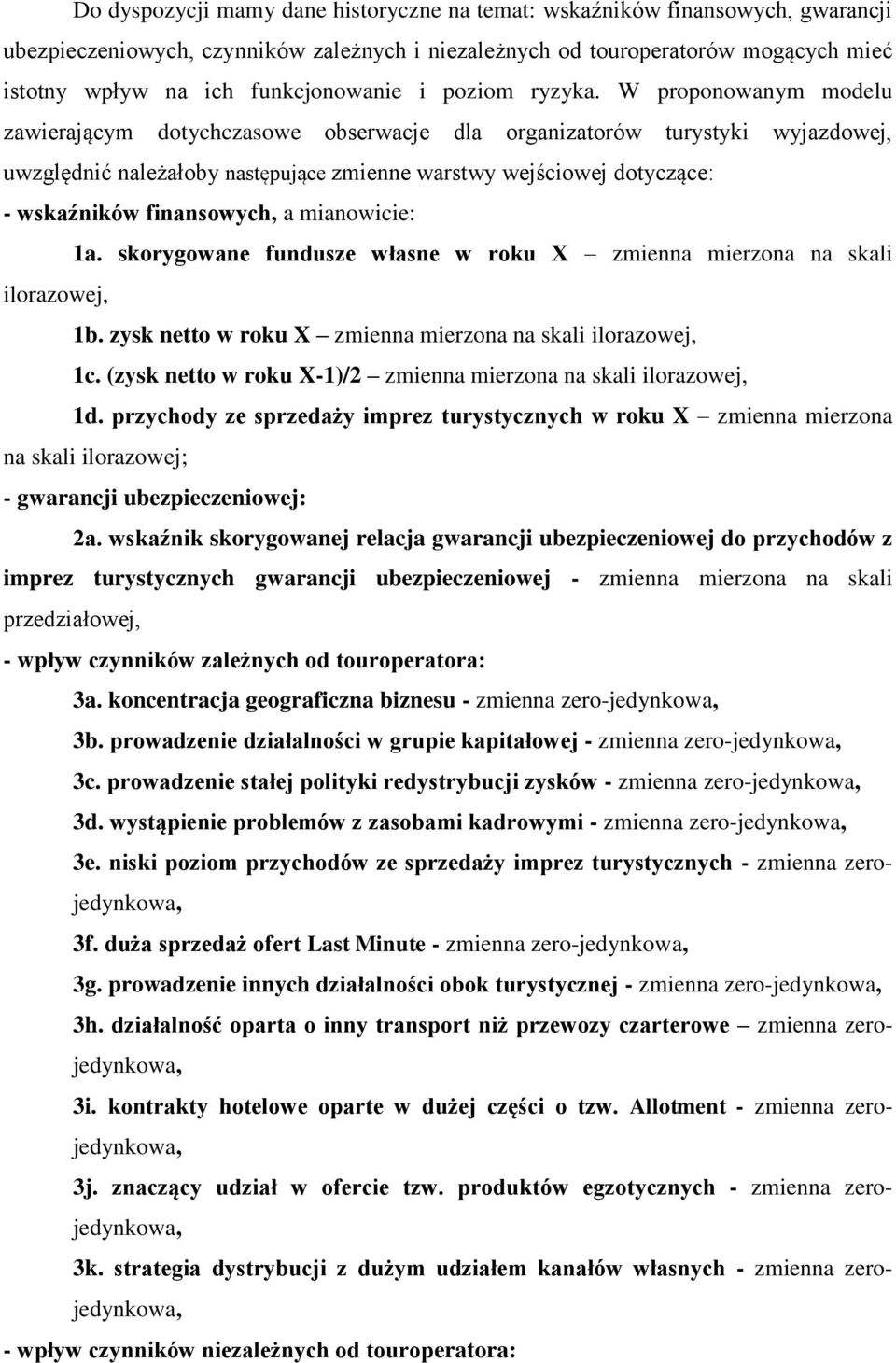 Do dyspozycji mamy dane historyczne na temat: wskaźników finansowych, gwarancji ubezpieczeniowych, czynników zależnych i niezależnych od touroperatorów mogących mieć istotny wpływ na ich funkcjonowanie i poziom ryzyka. W proponowanym modelu zawierającym dotychczasowe obserwacje dla organizatorów turystyki wyjazdowej, uwzględnić należałoby następujące zmienne warstwy wejściowej dotyczące:

- wskaźników finansowych, a mianowicie:

1a. skorygowane fundusze własne w roku X – zmienna mierzona na skali ilorazowej,

1b. zysk netto w roku X – zmienna mierzona na skali ilorazowej,

1c. (zysk netto w roku X-1)/2 – zmienna mierzona na skali ilorazowej,

1d. przychody ze sprzedaży imprez turystycznych w roku X – zmienna mierzona na skali ilorazowej;

- gwarancji ubezpieczeniowej:

2a. wskaźnik skorygowanej relacja gwarancji ubezpieczeniowej do przychodów z imprez turystycznych gwarancji ubezpieczeniowej - zmienna mierzona na skali przedziałowej,

- wpływ czynników zależnych od touroperatora:

3a. koncentracja geograficzna biznesu - zmienna zero-jedynkowa,

3b. prowadzenie działalności w grupie kapitałowej - zmienna zero-jedynkowa,

3c. prowadzenie stałej polityki redystrybucji zysków - zmienna zero-jedynkowa,

3d. wystąpienie problemów z zasobami kadrowymi - zmienna zero-jedynkowa,

3e. niski poziom przychodów ze sprzedaży imprez turystycznych - zmienna zero-jedynkowa,

3f. duża sprzedaż ofert Last Minute - zmienna zero-jedynkowa,

3g. prowadzenie innych działalności obok turystycznej - zmienna zero-jedynkowa,

3h. działalność oparta o inny transport niż przewozy czarterowe – zmienna zero-jedynkowa,

3i. kontrakty hotelowe oparte w dużej części o tzw. Allotment - zmienna zero-jedynkowa,

3j. znaczący udział w ofercie tzw. produktów egzotycznych - zmienna zero-jedynkowa,

3k. strategia dystrybucji z dużym udziałem kanałów własnych - zmienna zero-jedynkowa,

- wpływ czynników niezależnych od touroperatora: